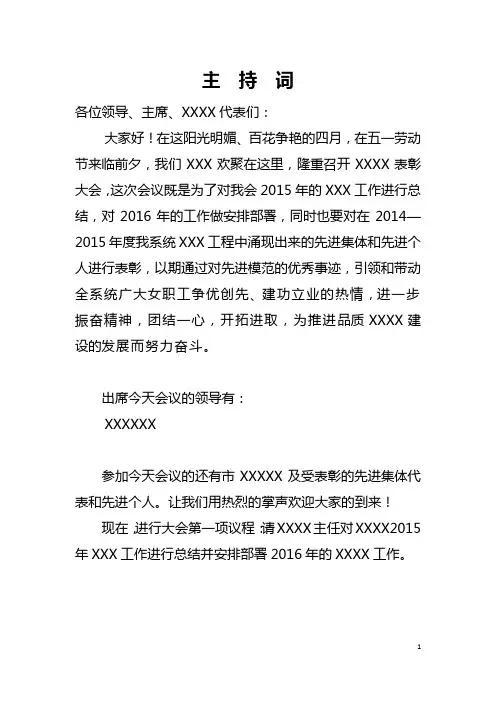 主 持 词

各位领导、主席、XXXX 代表们：

大家好！在这阳光明媚、百花争艳的四月，在五一劳动节来临前夕，我们 XXX 欢聚在这里，隆重召开 XXXX 表彰大会，这次会议既是为了对我会 2015 年的 XXX 工作进行总结，对 2016 年的工作做安排部署，同时也要对在 2014—2015 年度我系统 XXX 工程中涌现出来的先进集体和先进个人进行表彰，以期通过对先进模范的优秀事迹，引领和带动全系统广大女职工争优创先、建功立业的热情，进一步振奋精神，团结一心，开拓进取，为推进品质 XXXX 建设的发展而努力奋斗。

出席今天会议的领导有：

XXXXXX

参加今天会议的还有市 XXXXX 及受表彰的先进集体代表和先进个人。让我们用热烈的掌声欢迎大家的到来！

现在 进行大会第一项议程 请 XXXX 主任对 XXXX2015 年 XXX 工作进行总结并安排部署 2016 年的 XXXX 工作。

1